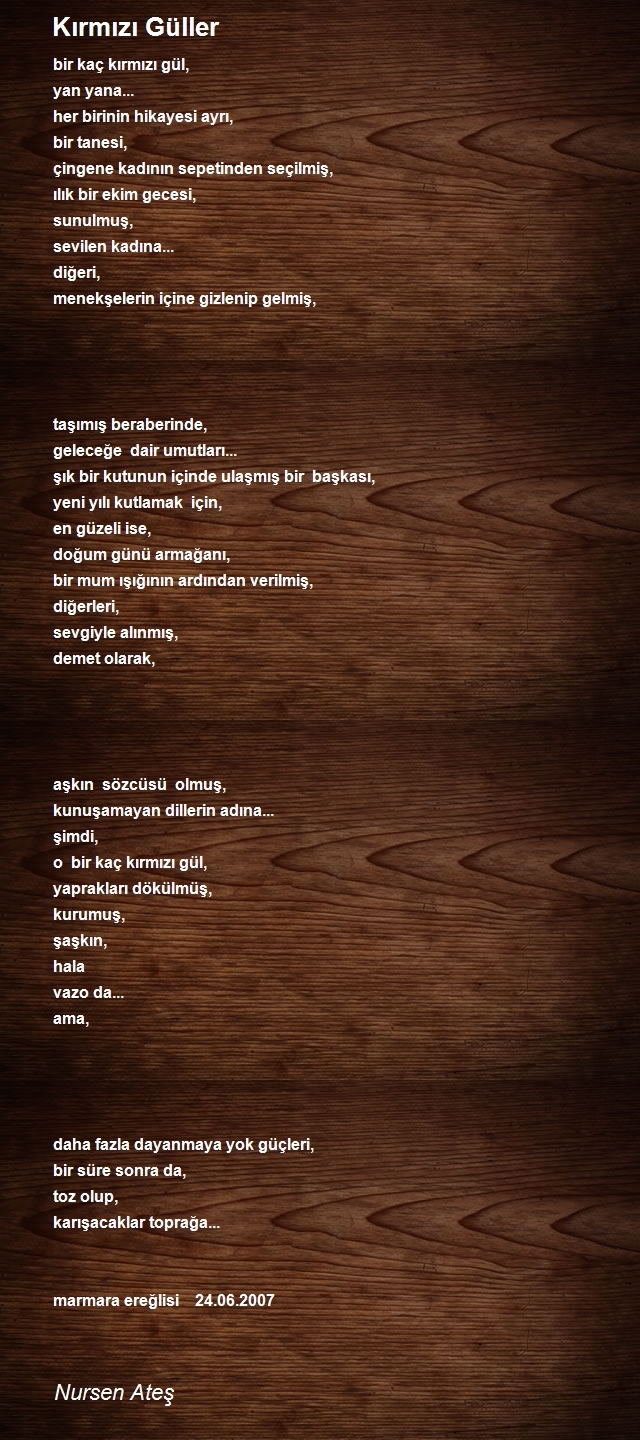 Kırmızı Güller

bir kaç kırmızı gül,
yan yana...
her birinin hikayesi ayrı,
bir tanesi,
çingene kadının sepetinden seçilmiş,
ılık bir ekim gecesi,
sunulmuş,
sevilen kadına...
diğeri,
menekşelerin içine gizlenip gelmiş,

taşımış beraberinde,
geleceğe dair umutları...
şık bir kutunun içinde ulaşmış bir başkası,
yeni yılı kutlamak için,
en güzeli ise,
doğum günü armağanı,
bir mum ışığının ardından verilmiş,
diğerleri,
sevgiyle alınmış,
demet olarak,

aşkın sözcüsü olmuş,
kunuşamayan dillerin adına...
şimdi,
o bir kaç kırmızı gül,
yaprakları dökülmüş,
kurumuş,
şaşkın,
hala
vazo da...
ama,

daha fazla dayanmaya yok güçleri,
bir süre sonra da,
toz olup,
karışacaklar toprağa...

marmara ereğlisi 24.06.2007

Nursen Ateş